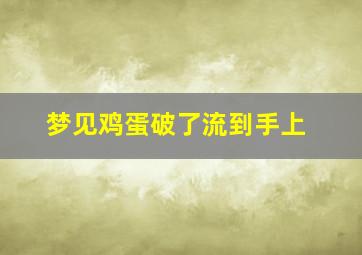 梦见鸡蛋破了流到手上